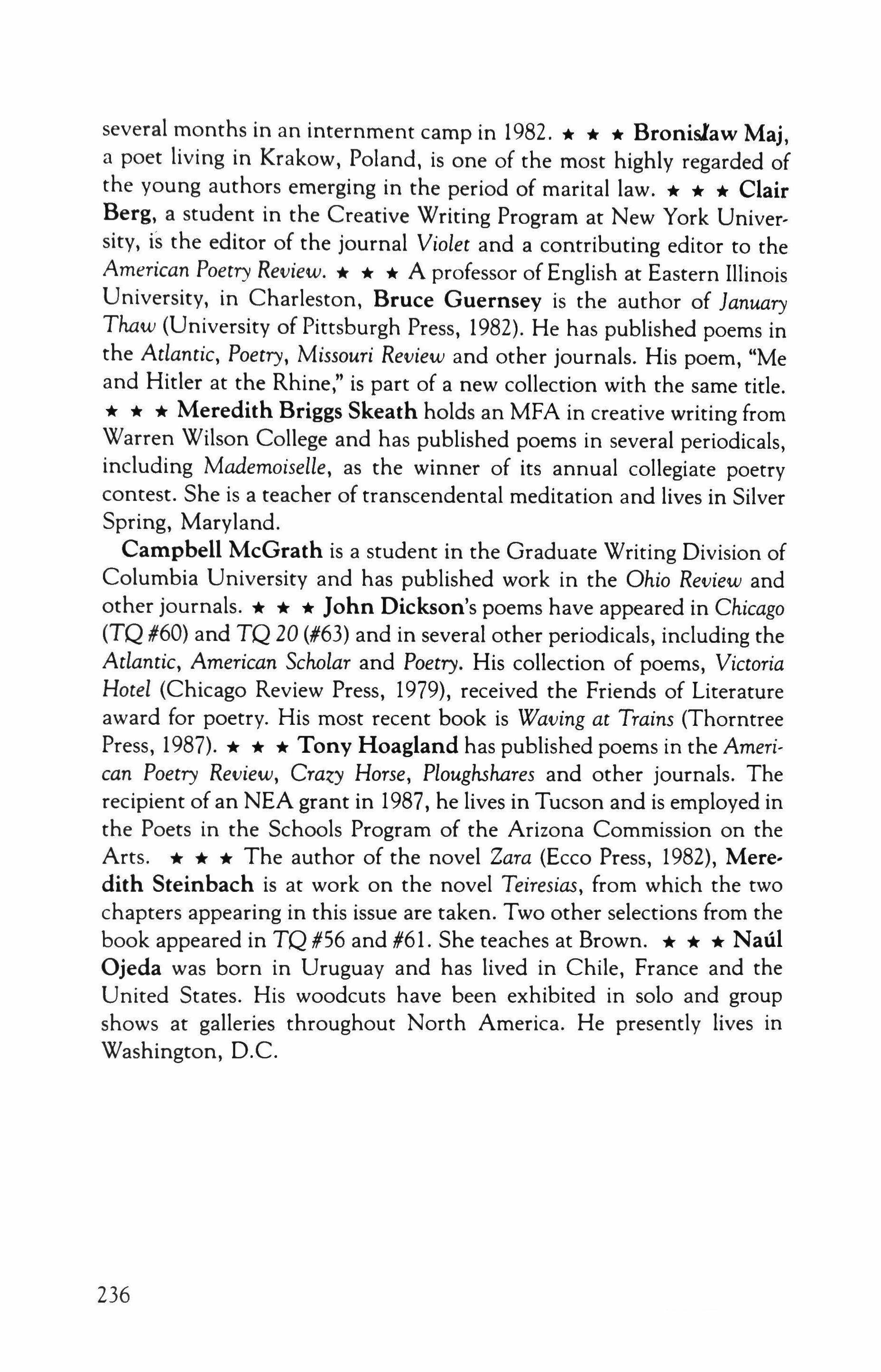 several months in an internment camp in 1982. ★ ★ ★ Bronisław Maj, a poet living in Krakow, Poland, is one of the most highly regarded of the young authors emerging in the period of marital law. ★ ★ ★ Clair Berg, a student in the Creative Writing Program at New York University, is the editor of the journal Violet and a contributing editor to the American Poetry Review. ★ ★ ★ A professor of English at Eastern Illinois University, in Charleston, Bruce Guernsey is the author of January Thaw (University of Pittsburgh Press, 1982). He has published poems in the Atlantic, Poetry, Missouri Review and other journals. His poem, "Me and Hitler at the Rhine," is part of a new collection with the same title. ★ ★ ★ Meredith Briggs Skeath holds an MFA in creative writing from Warren Wilson College and has published poems in several periodicals, including Mademoiselle, as the winner of its annual collegiate poetry contest. She is a teacher of transcendental meditation and lives in Silver Spring, Maryland.

Campbell McGrath is a student in the Graduate Writing Division of Columbia University and has published work in the Ohio Review and other journals. ★ ★ ★ John Dickson's poems have appeared in Chicago (TQ #60) and TQ 20 (#63) and in several other periodicals, including the Atlantic, American Scholar and Poetry. His collection of poems, Victoria Hotel (Chicago Review Press, 1979), received the Friends of Literature award for poetry. His most recent book is Waving at Trains (Thorntree Press, 1987). ★ ★ ★ Tony Hoagland has published poems in the American Poetry Review, Crazy Horse, Ploughshares and other journals. The recipient of an NEA grant in 1987, he lives in Tucson and is employed in the Poets in the Schools Program of the Arizona Commission on the Arts. ★ ★ ★ The author of the novel Zara (Ecco Press, 1982), Meredith Steinbach is at work on the novel Teiresias, from which the two chapters appearing in this issue are taken. Two other selections from the book appeared in TQ #56 and #61. She teaches at Brown. ★ ★ ★ Naúl Ojeda was born in Uruguay and has lived in Chile, France and the United States. His woodcuts have been exhibited in solo and group shows at galleries throughout North America. He presently lives in Washington, D.C.

236